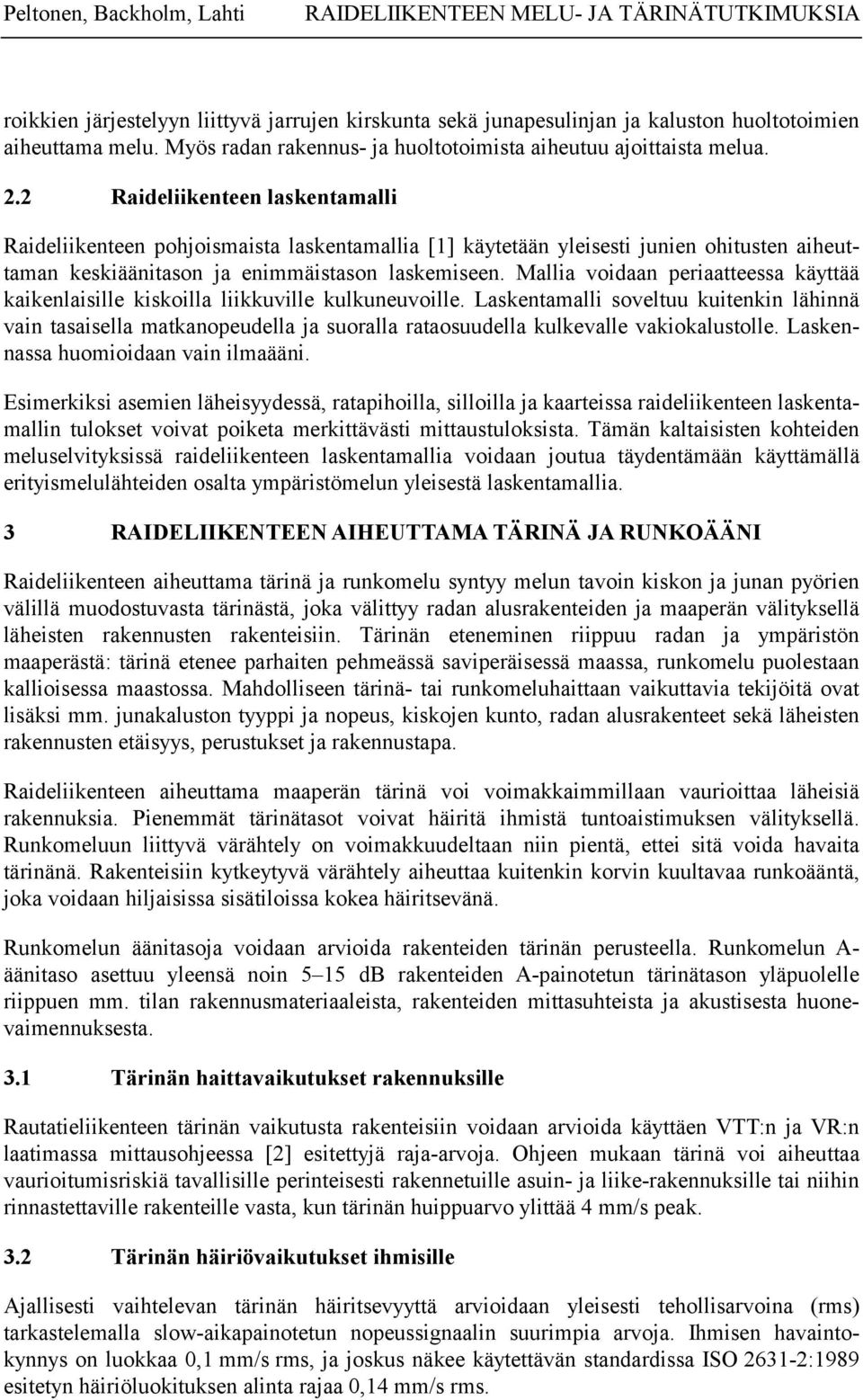 Peltonen, Backholm, Lahti RAIDELIIKENTEEN MELU- JA TÄRINÄTUTKIMUKSIA

roikkien järjestelyyn liittyvä jarrujen kirskunta sekä junapesulinjan ja kaluston huoltotoimien aiheuttama melu. Myös radan rakennus- ja huoltotoimista aiheutuu ajoittaista melua.

2.2 Raideliikenteen laskentamalli

Raideliikenteen pohjoismaista laskentamallia [1] käytetään yleisesti junien ohitusten aiheuttaman keskiäänitason ja enimmäistason laskemiseen. Mallia voidaan periaatteessa käyttää kaikenlaisille kiskoilla liikkuville kulkuneuvoille. Laskentamalli soveltuu kuitenkin lähinnä vain tasaisella matkanopeudella ja suoralla rataosuudella kulkevalle vakiokalustolle. Laskennassa huomioidaan vain ilmaääni.

Esimerkiksi asemien läheisyydessä, ratapihoilla, silloilla ja kaarteissa raideliikenteen laskentamallin tulokset voivat poiketa merkittävästi mittaustuloksista. Tämän kaltaisisten kohteiden meluselvityksissä raideliikenteen laskentamallia voidaan joutua täydentämään käyttämällä erityismelulähteiden osalta ympäristömelun yleisestä laskentamallia.

3 RAIDELIIKENTEEN AIHEUTTAMA TÄRINÄ JA RUNKOÄÄNI

Raideliikenteen aiheuttama tärinä ja runkomelu syntyy melun tavoin kiskon ja junan pyörien välillä muodostuvasta tärinästä, joka välittyy radan alusrakenteiden ja maaperän välityksellä läheisten rakennusten rakenteisiin. Tärinän eteneminen riippuu radan ja ympäristön maaperästä: tärinä etenee parhaiten pehmeässä saviperäisessä maassa, runkomelu puolestaan kallioisessa maastossa. Mahdolliseen tärinä- tai runkomeluhaittaan vaikuttavia tekijöitä ovat lisäksi mm. junakaluston tyyppi ja nopeus, kiskojen kunto, radan alusrakenteet sekä läheisten rakennusten etäisyys, perustukset ja rakennustapa.

Raideliikenteen aiheuttama maaperän tärinä voi voimakkaimmillaan vaurioittaa läheisiä rakennuksia. Pienemmät tärinätasot voivat häiritä ihmistä tuntoaistimuksen välityksellä. Runkomeluun liittyvä värähtely on voimakkuudeltaan niin pientä, ettei sitä voida havaita tärinänä. Rakenteisiin kytkeytyvä värähtely aiheuttaa kuitenkin korvin kuultavaa runkoääntä, joka voidaan hiljaisissa sisätiloissa kokea häiritsevänä.

Runkomelun äänitasoja voidaan arvioida rakenteiden tärinän perusteella. Runkomelun A-äänitaso asettuu yleensä noin 5–15 dB rakenteiden A-painotetun tärinätason yläpuolelle riippuen mm. tilan rakennusmateriaaleista, rakenteiden mittasuhteista ja akustisesta huonevaimennuksesta.

3.1 Tärinän haittavaikutukset rakennuksille

Rautatieliikenteen tärinän vaikutusta rakenteisiin voidaan arvioida käyttäen VTT:n ja VR:n laatimassa mittausohjeessa [2] esitettyjä raja-arvoja. Ohjeen mukaan tärinä voi aiheuttaa vaurioitumisriskiä tavallisille perinteisesti rakennetuille asuin- ja liike-rakennuksille tai niihin rinnastettaville rakenteille vasta, kun tärinän huippuarvo ylittää 4 mm/s peak.

3.2 Tärinän häiriövaikutukset ihmisille

Ajallisesti vaihtelevan tärinän häiritsevyyttä arvioidaan yleisesti tehollisarvoina (rms) tarkastelemalla slow-aikapainotetun nopeussignaalin suurimpia arvoja. Ihmisen havaintokynnys on luokkaa 0,1 mm/s rms, ja joskus näkee käytettävän standardissa ISO 2631-2:1989 esitetyn häiriöluokituksen alinta rajaa 0,14 mm/s rms.